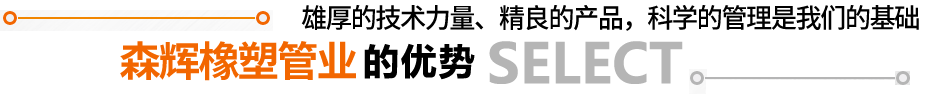 雄厚的技术力量、精良的产品，科学的管理是我们的基础

森辉橡塑管业的优势 SELECT